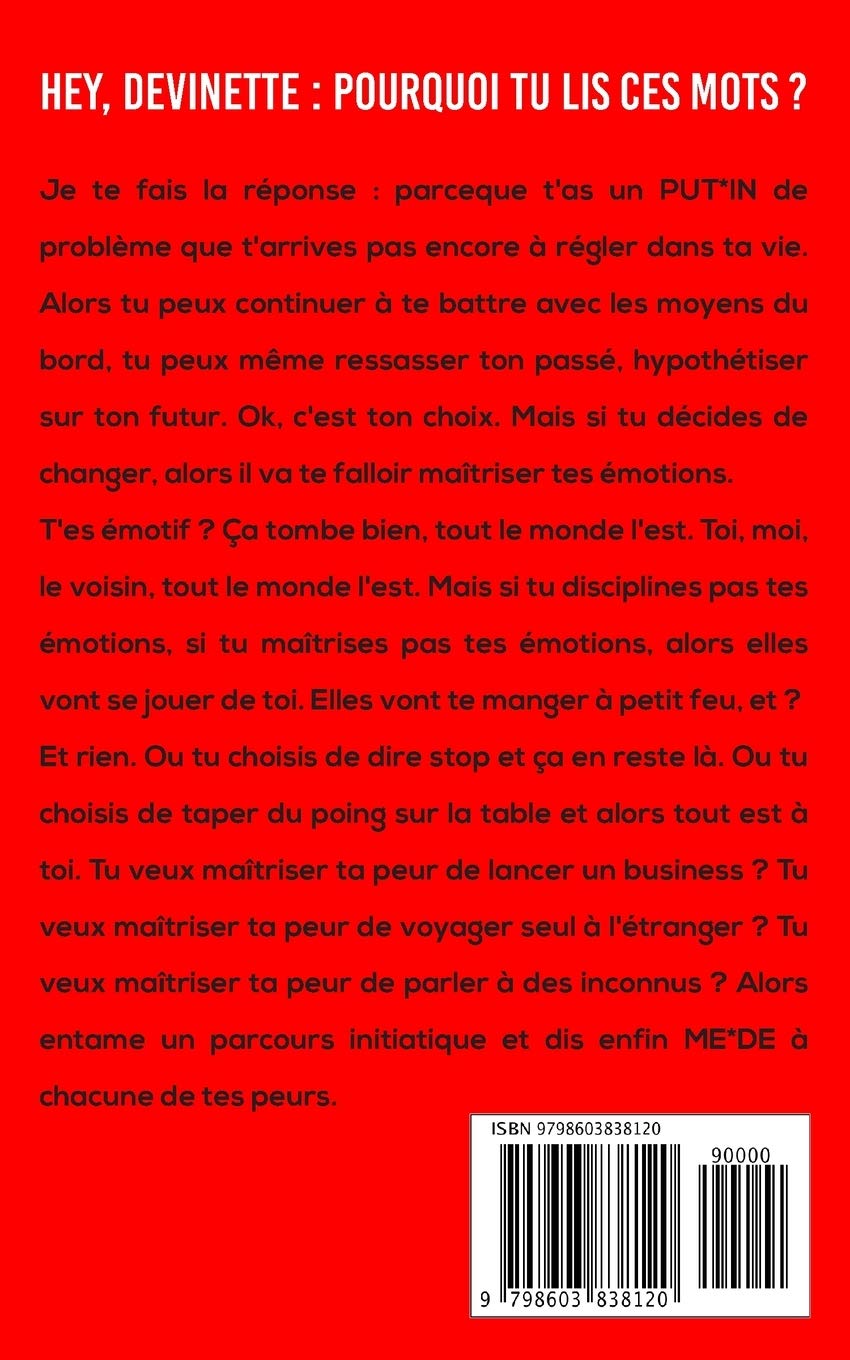 HEY, DEVINETTE : POURQUOI TU LIS CES MOTS ?

Je te fais la réponse : parceque t'as un PUT*IN de problème que t'arrives pas encore à régler dans ta vie. Alors tu peux continuer à te battre avec les moyens du bord, tu peux même ressasser ton passé, hypothétiser sur ton futur. Ok, c'est ton choix. Mais si tu décides de changer, alors il va te falloir maîtriser tes émotions.
T'es émotif ? Ça tombe bien, tout le monde l'est. Toi, moi, le voisin, tout le monde l'est. Mais si tu disciplines pas tes émotions, si tu maîtrises pas tes émotions, alors elles vont se jouer de toi. Elles vont te manger à petit feu, et ? Et rien. Ou tu choisis de dire stop et ça en reste là. Ou tu choisis de taper du poing sur la table et alors tout est à toi. Tu veux maîtriser ta peur de lancer un business ? Tu veux maîtriser ta peur de voyager seul à l'étranger ? Tu veux maîtriser ta peur de parler à des inconnus ? Alors entame un parcours initiatique et dis enfin ME*DE à chacune de tes peurs.

ISBN 9798603838120

90000

9 798603 838120